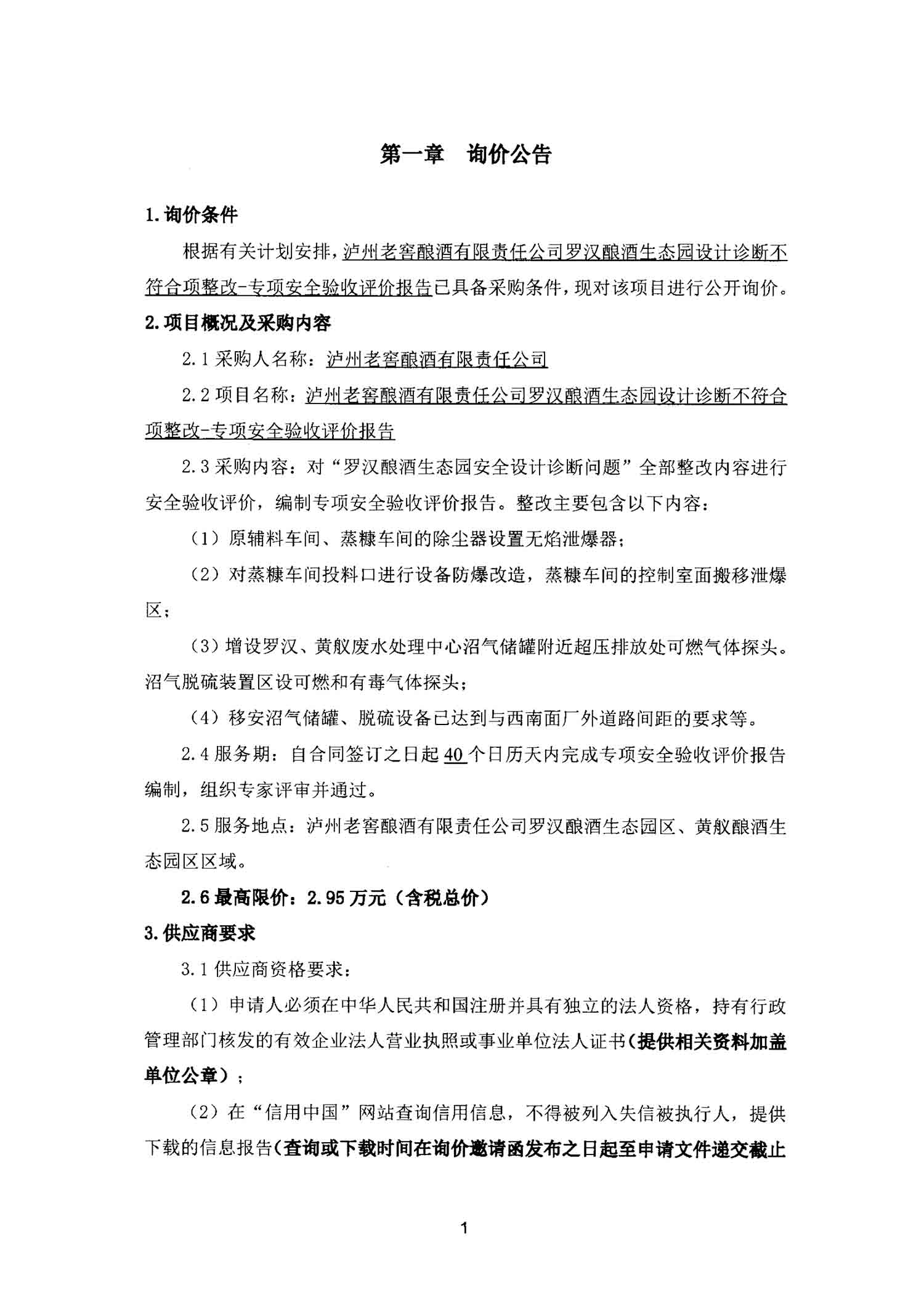 第一章 询价公告

1.询价条件

根据有关计划安排，泸州老窖酿酒有限责任公司罗汉酿酒生态园设计诊断不符合项整改-专项安全验收评价报告已具备采购条件，现对该项目进行公开询价。

2.项目概况及采购内容

2.1采购人名称：泸州老窖酿酒有限责任公司

2.2项目名称：泸州老窖酿酒有限责任公司罗汉酿酒生态园设计诊断不符合项整改-专项安全验收评价报告

2.3采购内容：对“罗汉酿酒生态园安全设计诊断问题”全部整改内容进行安全验收评价，编制专项安全验收评价报告。整改主要包含以下内容：

（1）原辅料车间、蒸糠车间的除尘器设置无焰泄爆器；

（2）对蒸糠车间投料口进行设备防爆改造，蒸糠车间的控制室面搬移泄爆区；

（3）增设罗汉、黄舣废水处理中心沼气储罐附近超压排放处可燃气体探头。沼气脱硫装置区设可燃和有毒气体探头；

（4）移安沼气储罐、脱硫设备已达到与西南面厂外道路间距的要求等。

2.4服务期：自合同签订之日起40个日历天内完成专项安全验收评价报告编制，组织专家评审并通过。

2.5服务地点：泸州老窖酿酒有限责任公司罗汉酿酒生态园区、黄舣酿酒生态园区区域。

2.6最高限价：2.95万元（含税总价）

3.供应商要求

3.1供应商资格要求：

（1）申请人必须在中华人民共和国注册并具有独立的法人资格，持有行政管理部门核发的有效企业法人营业执照或事业单位法人证书（提供相关资料加盖单位公章）；

（2）在“信用中国”网站查询信用信息，不得被列入失信被执行人，提供下载的信息报告（查询或下载时间在询价邀请函发布之日起至申请文件递交截止

1